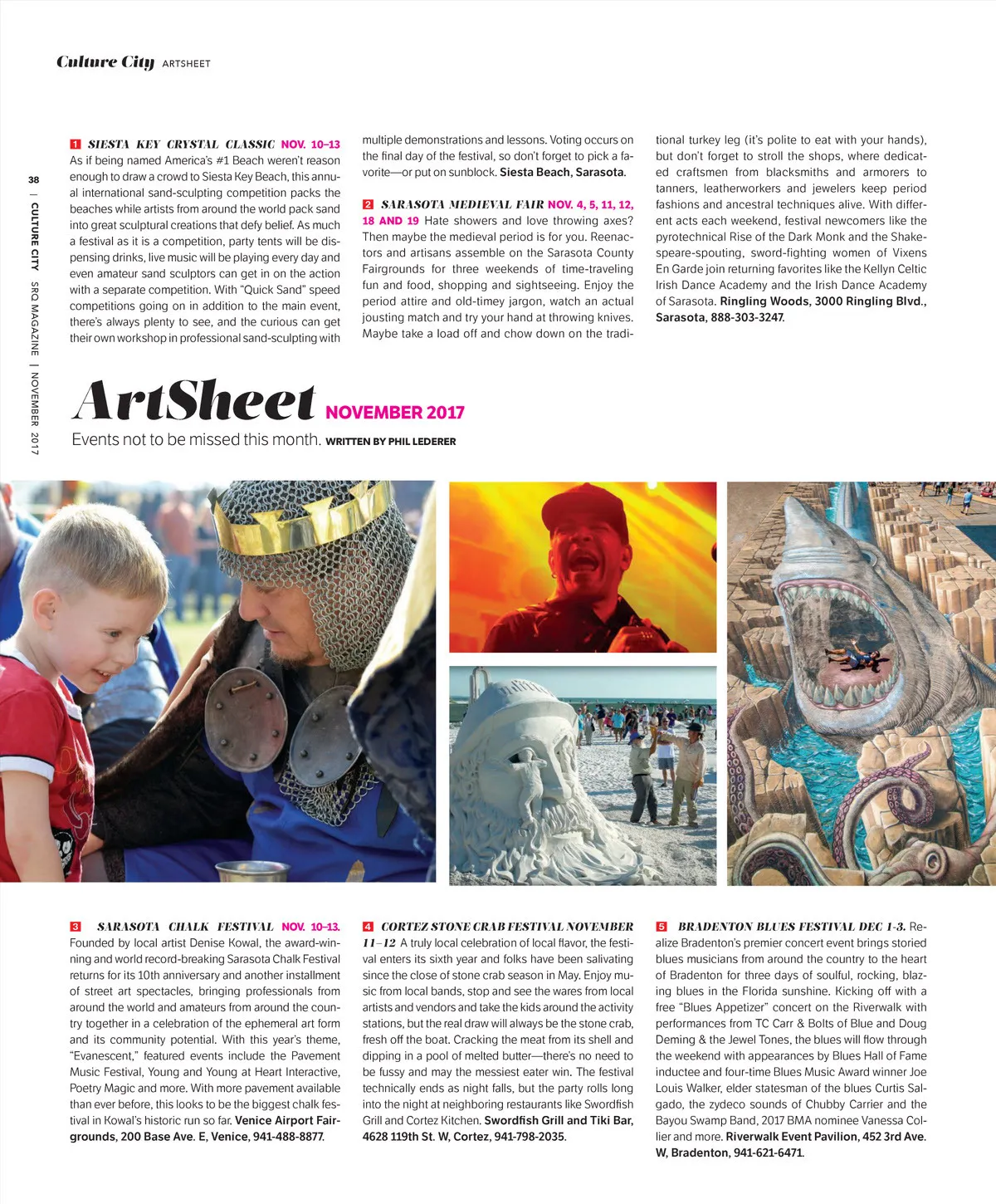 Culture City ARTSHEET

38 | CULTURE CITY SRQ MAGAZINE | NOVEMBER 2017

1 SIESTA KEY CRYSTAL CLASSIC NOV. 10–13 As if being named America's #1 Beach weren't reason enough to draw a crowd to Siesta Key Beach, this annual international sand-sculpting competition packs the beaches while artists from around the world pack sand into great sculptural creations that defy belief. As much a festival as it is a competition, party tents will be dispensing drinks, live music will be playing every day and even amateur sand sculptors can get in on the action with a separate competition. With "Quick Sand" speed competitions going on in addition to the main event, there's always plenty to see, and the curious can get their own workshop in professional sand-sculpting with multiple demonstrations and lessons. Voting occurs on the final day of the festival, so don't forget to pick a favorite—or put on sunblock. Siesta Beach, Sarasota.

2 SARASOTA MEDIEVAL FAIR NOV. 4, 5, 11, 12, 18 AND 19 Hate showers and love throwing axes? Then maybe the medieval period is for you. Reenactors and artisans assemble on the Sarasota County Fairgrounds for three weekends of time-traveling fun and food, shopping and sightseeing. Enjoy the period attire and old-timey jargon, watch an actual jousting match and try your hand at throwing knives. Maybe take a load off and chow down on the traditional turkey leg (it's polite to eat with your hands), but don't forget to stroll the shops, where dedicated craftsmen from blacksmiths and armorers to tanners, leatherworkers and jewelers keep period fashions and ancestral techniques alive. With different acts each weekend, festival newcomers like the pyrotechnical Rise of the Dark Monk and the Shakespeare-spouting, sword-fighting women of Vixens En Garde join returning favorites like the Kellyn Celtic Irish Dance Academy and the Irish Dance Academy of Sarasota. Ringling Woods, 3000 Ringling Blvd., Sarasota, 888-303-3247.

ArtSheet NOVEMBER 2017
Events not to be missed this month. WRITTEN BY PHIL LEDERER

3 SARASOTA CHALK FESTIVAL NOV. 10–13. Founded by local artist Denise Kowal, the award-winning and world record-breaking Sarasota Chalk Festival returns for its 10th anniversary and another installment of street art spectacles, bringing professionals from around the world and amateurs from around the country together in a celebration of the ephemeral art form and its community potential. With this year's theme, "Evanescent," featured events include the Pavement Music Festival, Young and Young at Heart Interactive, Poetry Magic and more. With more pavement available than ever before, this looks to be the biggest chalk festival in Kowal's historic run so far. Venice Airport Fairgrounds, 200 Base Ave. E, Venice, 941-488-8877.

4 CORTEZ STONE CRAB FESTIVAL NOVEMBER 11–12 A truly local celebration of local flavor, the festival enters its sixth year and folks have been salivating since the close of stone crab season in May. Enjoy music from local bands, stop and see the wares from local artists and vendors and take the kids around the activity stations, but the real draw will always be the stone crab, fresh off the boat. Cracking the meat from its shell and dipping in a pool of melted butter—there's no need to be fussy and may the messiest eater win. The festival technically ends as night falls, but the party rolls long into the night at neighboring restaurants like Swordfish Grill and Cortez Kitchen. Swordfish Grill and Tiki Bar, 4628 119th St. W, Cortez, 941-798-2035.

5 BRADENTON BLUES FESTIVAL DEC 1-3. Realize Bradenton's premier concert event brings storied blues musicians from around the country to the heart of Bradenton for three days of soulful, rocking, blazing blues in the Florida sunshine. Kicking off with a free "Blues Appetizer" concert on the Riverwalk with performances from TC Carr & Bolts of Blue and Doug Deming & the Jewel Tones, the blues will flow through the weekend with appearances by Blues Hall of Fame inductee and four-time Blues Music Award winner Joe Louis Walker, elder statesman of the blues Curtis Salgado, the zydeco sounds of Chubby Carrier and the Bayou Swamp Band, 2017 BMA nominee Vanessa Collier and more. Riverwalk Event Pavilion, 452 3rd Ave. W, Bradenton, 941-621-6471.